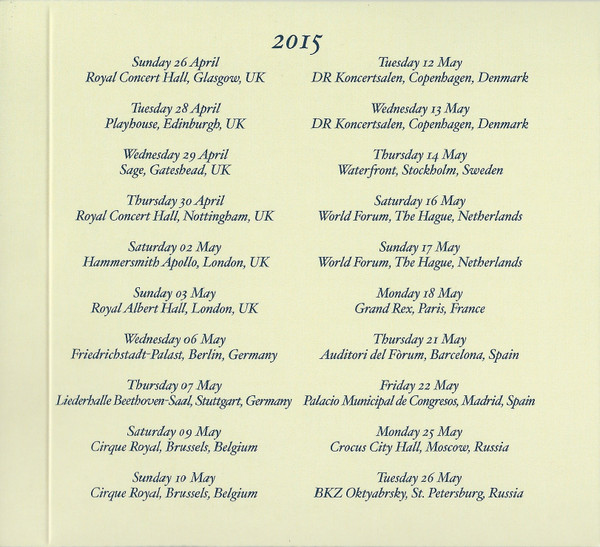 2015

Sunday 26 April
Royal Concert Hall, Glasgow, UK

Tuesday 28 April
Playhouse, Edinburgh, UK

Wednesday 29 April
Sage, Gateshead, UK

Thursday 30 April
Royal Concert Hall, Nottingham, UK

Saturday 02 May
Hammersmith Apollo, London, UK

Sunday 03 May
Royal Albert Hall, London, UK

Wednesday 06 May
Friedrichstadt-Palast, Berlin, Germany

Thursday 07 May
Liederhalle Beethoven-Saal, Stuttgart, Germany

Saturday 09 May
Cirque Royal, Brussels, Belgium

Sunday 10 May
Cirque Royal, Brussels, Belgium

Tuesday 12 May
DR Koncertsalen, Copenhagen, Denmark

Wednesday 13 May
DR Koncertsalen, Copenhagen, Denmark

Thursday 14 May
Waterfront, Stockholm, Sweden

Saturday 16 May
World Forum, The Hague, Netherlands

Sunday 17 May
World Forum, The Hague, Netherlands

Monday 18 May
Grand Rex, Paris, France

Thursday 21 May
Auditori del Fòrum, Barcelona, Spain

Friday 22 May
Palacio Municipal de Congresos, Madrid, Spain

Monday 25 May
Crocus City Hall, Moscow, Russia

Tuesday 26 May
BKZ Oktyabrsky, St. Petersburg, Russia